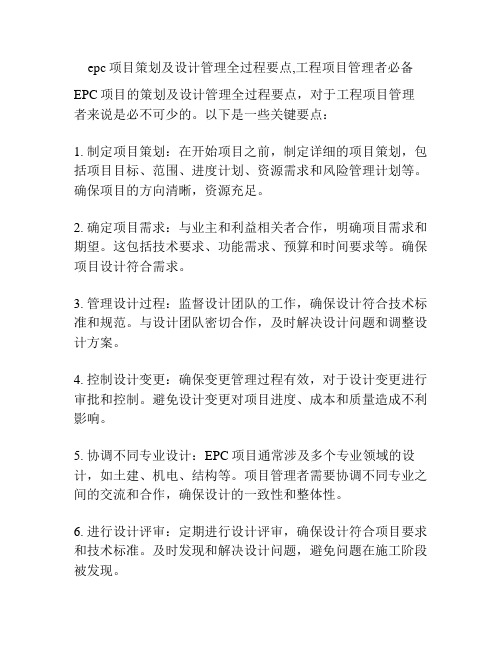 epc 项目策划及设计管理全过程要点,工程项目管理者必备

EPC 项目的策划及设计管理全过程要点，对于工程项目管理者来说是必不可少的。以下是一些关键要点：

1. 制定项目策划：在开始项目之前，制定详细的项目策划，包括项目目标、范围、进度计划、资源需求和风险管理计划等。确保项目的方向清晰，资源充足。

2. 确定项目需求：与业主和利益相关者合作，明确项目需求和期望。这包括技术要求、功能需求、预算和时间要求等。确保项目设计符合需求。

3. 管理设计过程：监督设计团队的工作，确保设计符合技术标准和规范。与设计团队密切合作，及时解决设计问题和调整设计方案。

4. 控制设计变更：确保变更管理过程有效，对于设计变更进行审批和控制。避免设计变更对项目进度、成本和质量造成不利影响。

5. 协调不同专业设计：EPC 项目通常涉及多个专业领域的设计，如土建、机电、结构等。项目管理者需要协调不同专业之间的交流和合作，确保设计的一致性和整体性。

6. 进行设计评审：定期进行设计评审，确保设计符合项目要求和技术标准。及时发现和解决设计问题，避免问题在施工阶段被发现。